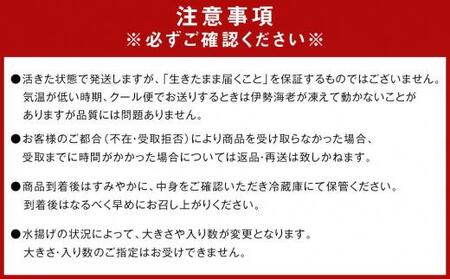 注意事項
※必ずご確認ください※

●活きた状態で発送しますが、「生きたまま届くこと」を保証するものではございません。気温が低い時期、クール便でお送りするときは伊勢海老が凍えて動かないことがありますが品質には問題ありません。

●お客様のご都合（不在・受取拒否）により商品を受け取らなかった場合、受取までに時間がかかった場合については返品・再送は致しかねます。

●商品到着後はすみやかに、中身をご確認いただき冷蔵庫にて保管ください。到着後はなるべく早めにお召し上がりください。

●水揚げの状況によって、大きさや入り数が変更となります。大きさ・入り数のご指定はお受けできません。